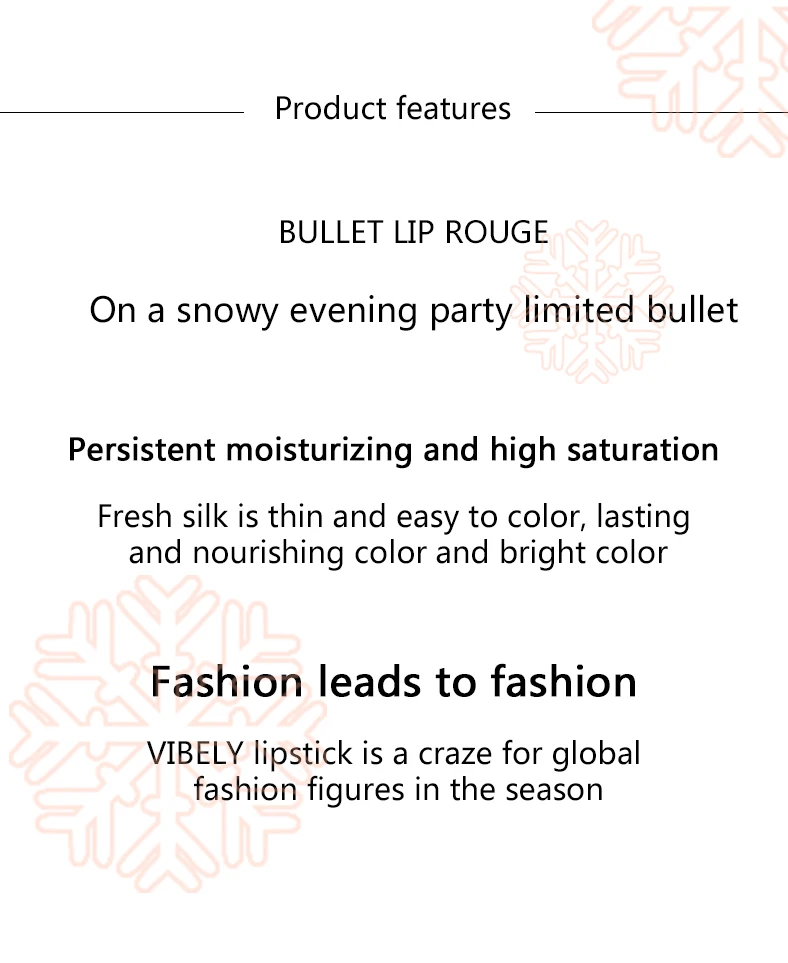 Product features

BULLET LIP ROUGE

On a snowy evening party limited bullet

Persistent moisturizing and high saturation

Fresh silk is thin and easy to color, lasting and nourishing color and bright color

Fashion leads to fashion

VIBELY lipstick is a craze for global fashion figures in the season